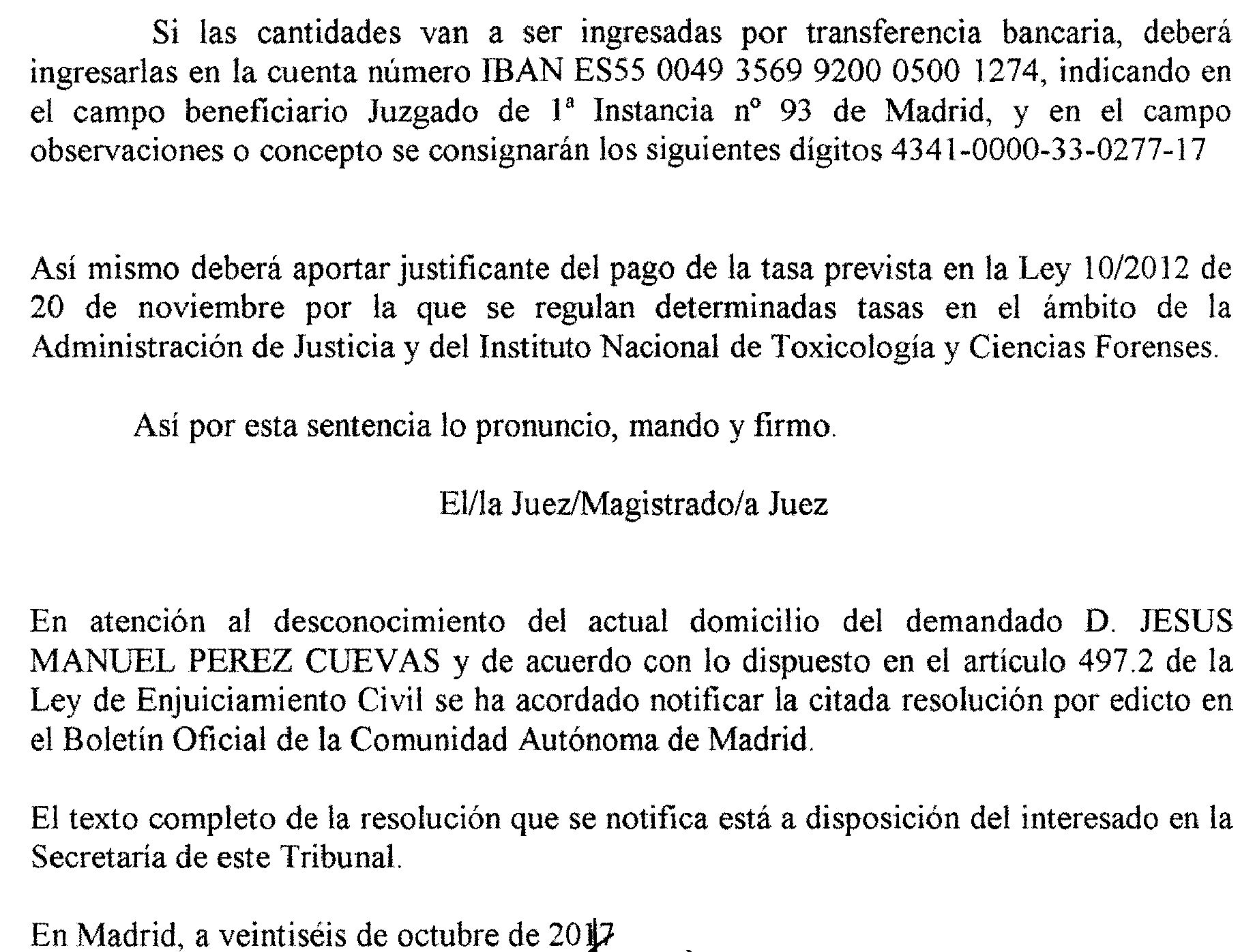 Si las cantidades van a ser ingresadas por transferencia bancaria, deberá ingresarlas en la cuenta número IBAN ES55 0049 3569 9200 0500 1274, indicando en el campo beneficiario Juzgado de 1ª Instancia nº 93 de Madrid, y en el campo observaciones o concepto se consignarán los siguientes dígitos 4341-0000-33-0277-17

Así mismo deberá aportar justificante del pago de la tasa prevista en la Ley 10/2012 de 20 de noviembre por la que se regulan determinadas tasas en el ámbito de la Administración de Justicia y del Instituto Nacional de Toxicología y Ciencias Forenses.

Así por esta sentencia lo pronuncio, mando y firmo.

El/la Juez/Magistrado/a Juez

En atención al desconocimiento del actual domicilio del demandado D. JESUS MANUEL PEREZ CUEVAS y de acuerdo con lo dispuesto en el artículo 497.2 de la Ley de Enjuiciamiento Civil se ha acordado notificar la citada resolución por edicto en el Boletín Oficial de la Comunidad Autónoma de Madrid.

El texto completo de la resolución que se notifica está a disposición del interesado en la Secretaría de este Tribunal.

En Madrid, a veintiséis de octubre de 2017